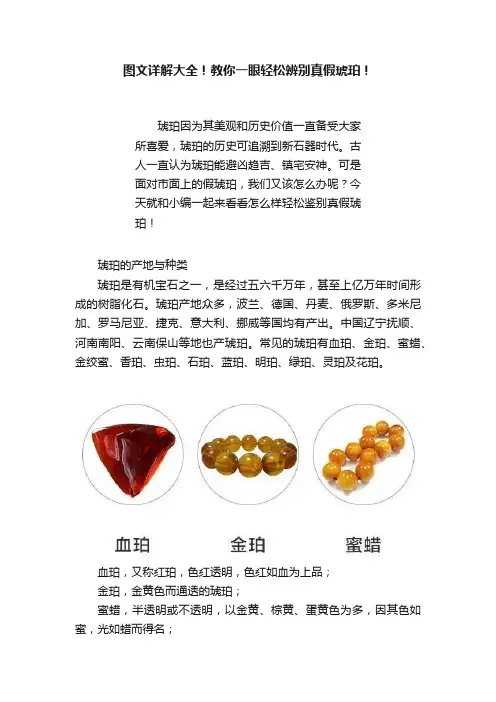 图文详解大全！教你一眼轻松辨别真假琥珀！

琥珀因为其美观和历史价值一直备受大家所喜爱，琥珀的历史可追溯到新石器时代。古人一直认为琥珀能避凶趋吉、镇宅安神。可是面对市面上的假琥珀，我们又该怎么办呢？今天就和小编一起来看看怎么样轻松鉴别真假琥珀！

琥珀的产地与种类

琥珀是有机宝石之一，是经过五六千万年，甚至上亿万年时间形成的树脂化石。琥珀产地众多，波兰、德国、丹麦、俄罗斯、多米尼加、罗马尼亚、捷克、意大利、挪威等国均有产出。中国辽宁抚顺、河南南阳、云南保山等地也产琥珀。常见的琥珀有血珀、金珀、蜜蜡、金绞蜜、香珀、虫珀、石珀、蓝珀、明珀、绿珀、灵珀及花珀。

血珀

金珀

蜜蜡

血珀，又称红珀，色红透明，色红如血为上品；

金珀，金黄色而通透的琥珀；

蜜蜡，半透明或不透明，以金黄、棕黄、蛋黄色为多，因其色如蜜，光如蜡而得名；